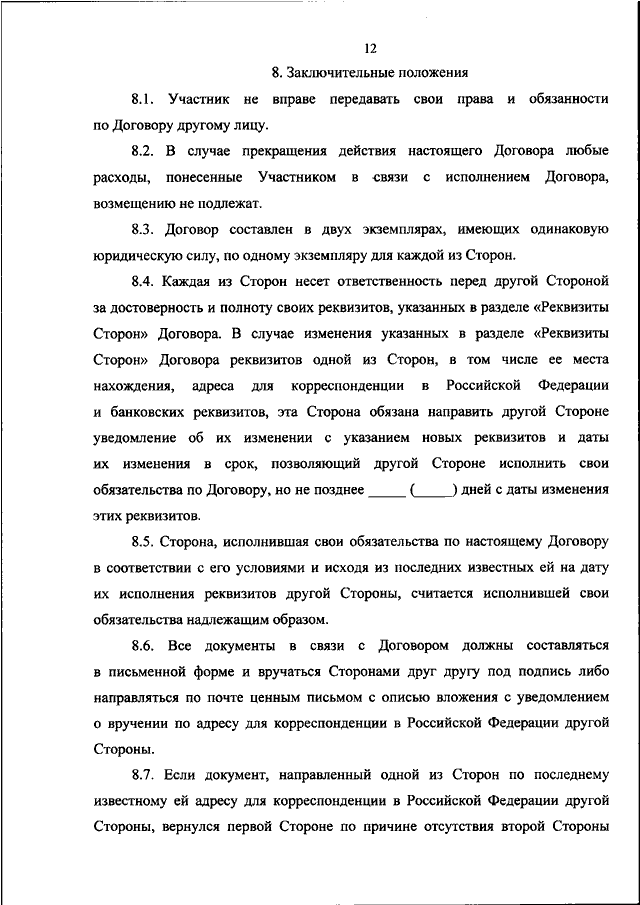 12

8. Заключительные положения

8.1. Участник не вправе передавать свои права и обязанности по Договору другому лицу.

8.2. В случае прекращения действия настоящего Договора любые расходы, понесенные Участником в связи с исполнением Договора, возмещению не подлежат.

8.3. Договор составлен в двух экземплярах, имеющих одинаковую юридическую силу, по одному экземпляру для каждой из Сторон.

8.4. Каждая из Сторон несет ответственность перед другой Стороной за достоверность и полноту своих реквизитов, указанных в разделе «Реквизиты Сторон» Договора. В случае изменения указанных в разделе «Реквизиты Сторон» Договора реквизитов одной из Сторон, в том числе ее места нахождения, адреса для корреспонденции в Российской Федерации и банковских реквизитов, эта Сторона обязана направить другой Стороне уведомление об их изменении с указанием новых реквизитов и даты их изменения в срок, позволяющий другой Стороне исполнить свои обязательства по Договору, но не позднее _____ (_____) дней с даты изменения этих реквизитов.

8.5. Сторона, исполнившая свои обязательства по настоящему Договору в соответствии с его условиями и исходя из последних известных ей на дату их исполнения реквизитов другой Стороны, считается исполнившей свои обязательства надлежащим образом.

8.6. Все документы в связи с Договором должны составляться в письменной форме и вручаться Сторонами друг другу под подпись либо направляться по почте ценным письмом с описью вложения с уведомлением о вручении по адресу для корреспонденции в Российской Федерации другой Стороны.

8.7. Если документ, направленный одной из Сторон по последнему известному ей адресу для корреспонденции в Российской Федерации другой Стороны, вернулся первой Стороне по причине отсутствия второй Стороны